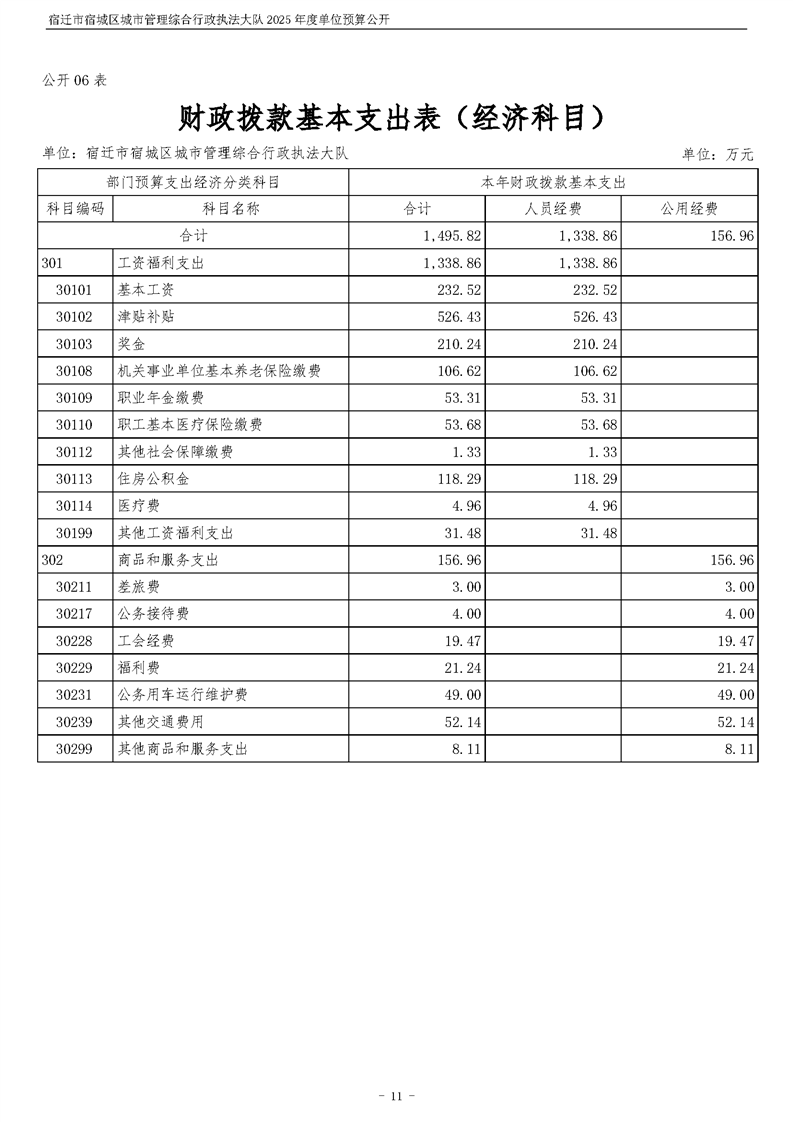 宿迁市宿城区城市管理综合行政执法大队 2025 年度单位预算公开

公开 06 表

财政拨款基本支出表（经济科目）

单位：宿迁市宿城区城市管理综合行政执法大队

单位：万元

| 部门预算支出经济分类科目 | | 本年财政拨款基本支出 | | |
|---|---|---|---|---|
| 科目编码 | 科目名称 | 合计 | 人员经费 | 公用经费 |
| 合计 | | 1,495.82 | 1,338.86 | 156.96 |
| 301 | 工资福利支出 | 1,338.86 | 1,338.86 | |
| 30101 | 基本工资 | 232.52 | 232.52 | |
| 30102 | 津贴补贴 | 526.43 | 526.43 | |
| 30103 | 奖金 | 210.24 | 210.24 | |
| 30108 | 机关事业单位基本养老保险缴费 | 106.62 | 106.62 | |
| 30109 | 职业年金缴费 | 53.31 | 53.31 | |
| 30110 | 职工基本医疗保险缴费 | 53.68 | 53.68 | |
| 30112 | 其他社会保障缴费 | 1.33 | 1.33 | |
| 30113 | 住房公积金 | 118.29 | 118.29 | |
| 30114 | 医疗费 | 4.96 | 4.96 | |
| 30199 | 其他工资福利支出 | 31.48 | 31.48 | |
| 302 | 商品和服务支出 | 156.96 | | 156.96 |
| 30211 | 差旅费 | 3.00 | | 3.00 |
| 30217 | 公务接待费 | 4.00 | | 4.00 |
| 30228 | 工会经费 | 19.47 | | 19.47 |
| 30229 | 福利费 | 21.24 | | 21.24 |
| 30231 | 公务用车运行维护费 | 49.00 | | 49.00 |
| 30239 | 其他交通费用 | 52.14 | | 52.14 |
| 30299 | 其他商品和服务支出 | 8.11 | | 8.11 |

- 11 -